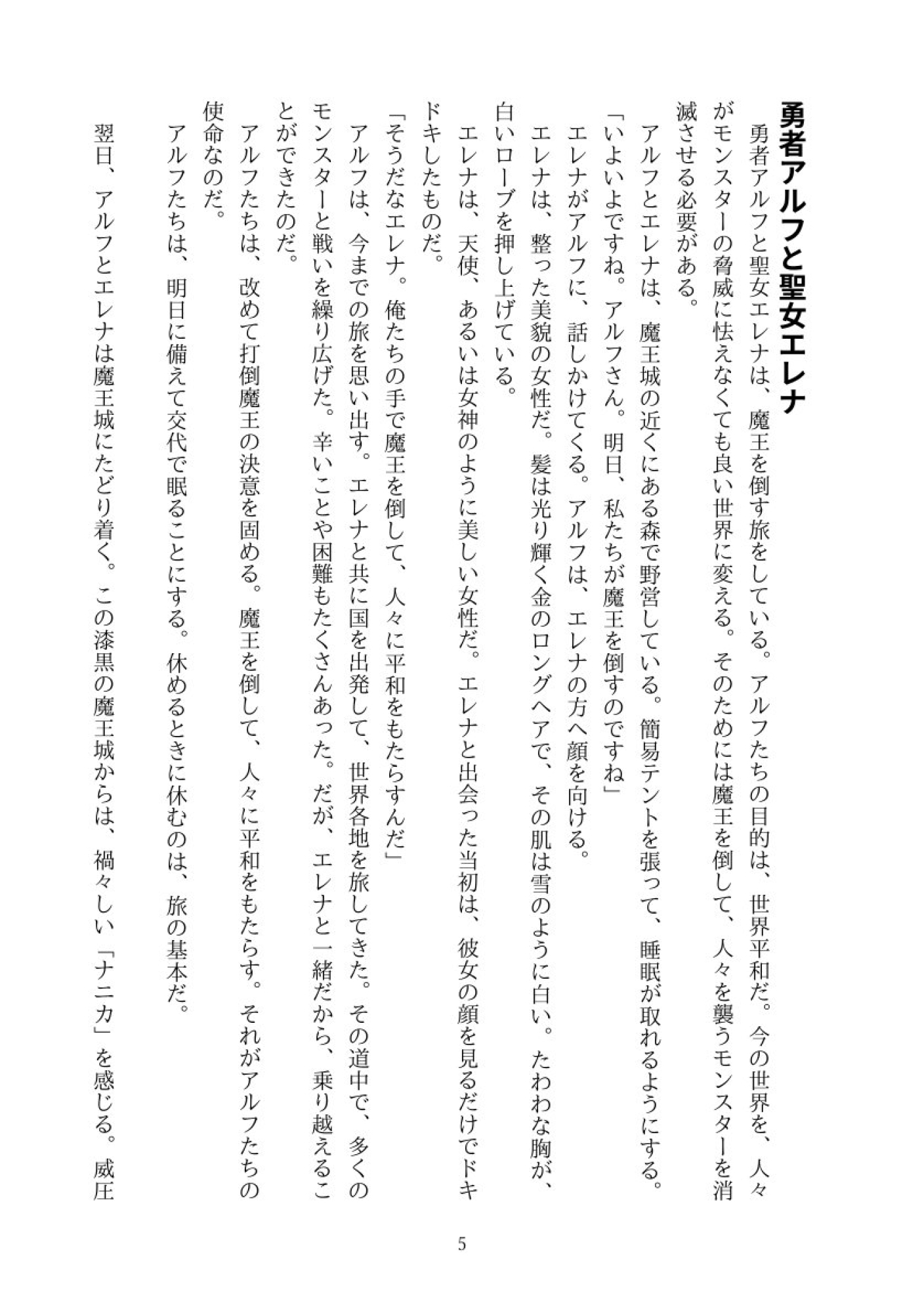 勇者アルフと聖女エレナ

勇者アルフと聖女エレナは、魔王を倒す旅をしている。アルフたちの目的は、世界平和だ。今の世界を、人々がモンスターの脅威に怯えなくても良い世界に変える。そのためには魔王を倒して、人々を襲うモンスターを消滅させる必要がある。

アルフとエレナは、魔王城の近くにある森で野営している。簡易テントを張って、睡眠が取れるようにする。

「いよいよですね。アルフさん。明日、私たちが魔王を倒すのですね」

エレナがアルフに、話しかけてくる。アルフは、エレナの方へ顔を向ける。

エレナは、整った美貌の女性だ。髪は光り輝く金のロングヘアで、その肌は雪のように白い。たわわな胸が、白いローブを押し上げている。

エレナは、天使、あるいは女神のように美しい女性だ。エレナと出会った当初は、彼女の顔を見るだけでドキドキしたものだ。

「そうだなエレナ。俺たちの手で魔王を倒して、人々に平和をもたらすんだ」

アルフは、今までの旅を思い出す。エレナと共に国を出発して、世界各地を旅してきた。その道中で、多くのモンスターと戦いを繰り広げた。辛いことや困難もたくさんあった。だが、エレナと一緒だから、乗り越えることができたのだ。

アルフたちは、改めて打倒魔王の決意を固める。魔王を倒して、人々に平和をもたらす。それがアルフたちの使命なのだ。

アルフたちは、明日に備えて交代で眠ることにする。休めるときに休むのは、旅の基本だ。

翌日、アルフとエレナは魔王城にたどり着く。この漆黒の魔王城からは、禍々しい「ナニカ」を感じる。威圧

5